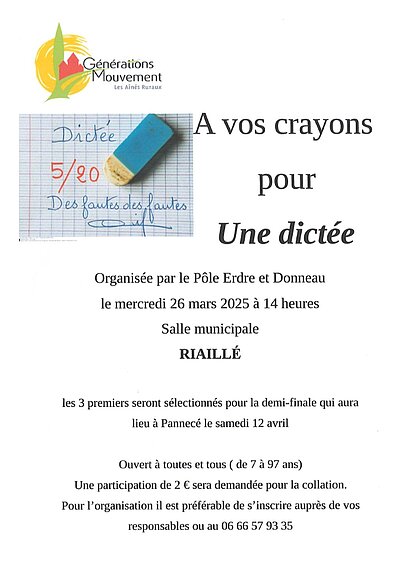 Générations Mouvement
Les Aînés Ruraux

Dictée
5/20
Des fautes des fautes

A vos crayons
pour
Une dictée

Organisée par le Pôle Erdre et Donneau
le mercredi 26 mars 2025 à 14 heures
Salle municipale
RIAILLÉ

les 3 premiers seront sélectionnés pour la demi-finale qui aura lieu à Pannecé le samedi 12 avril

Ouvert à toutes et tous ( de 7 à 97 ans)
Une participation de 2 € sera demandée pour la collation.
Pour l'organisation il est préférable de s'inscrire auprès de vos responsables ou au 06 66 57 93 35